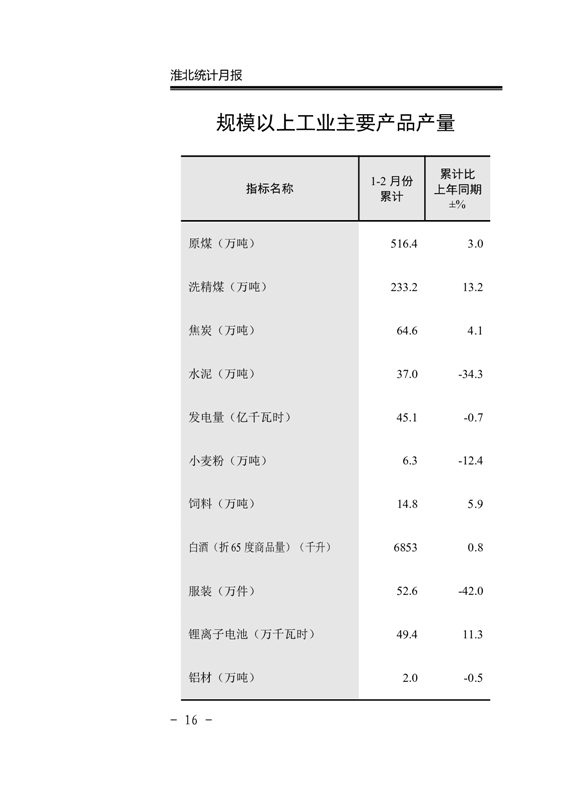 淮北统计月报

规模以上工业主要产品产量

| 指标名称 | 1-2 月份累计 | 累计比上年同期±% |
|---|---|---|
| 原煤（万吨） | 516.4 | 3.0 |
| 洗精煤（万吨） | 233.2 | 13.2 |
| 焦炭（万吨） | 64.6 | 4.1 |
| 水泥（万吨） | 37.0 | -34.3 |
| 发电量（亿千瓦时） | 45.1 | -0.7 |
| 小麦粉（万吨） | 6.3 | -12.4 |
| 饲料（万吨） | 14.8 | 5.9 |
| 白酒（折 65 度商品量）（千升） | 6853 | 0.8 |
| 服装（万件） | 52.6 | -42.0 |
| 锂离子电池（万千瓦时） | 49.4 | 11.3 |
| 铝材（万吨） | 2.0 | -0.5 |

- 16 -